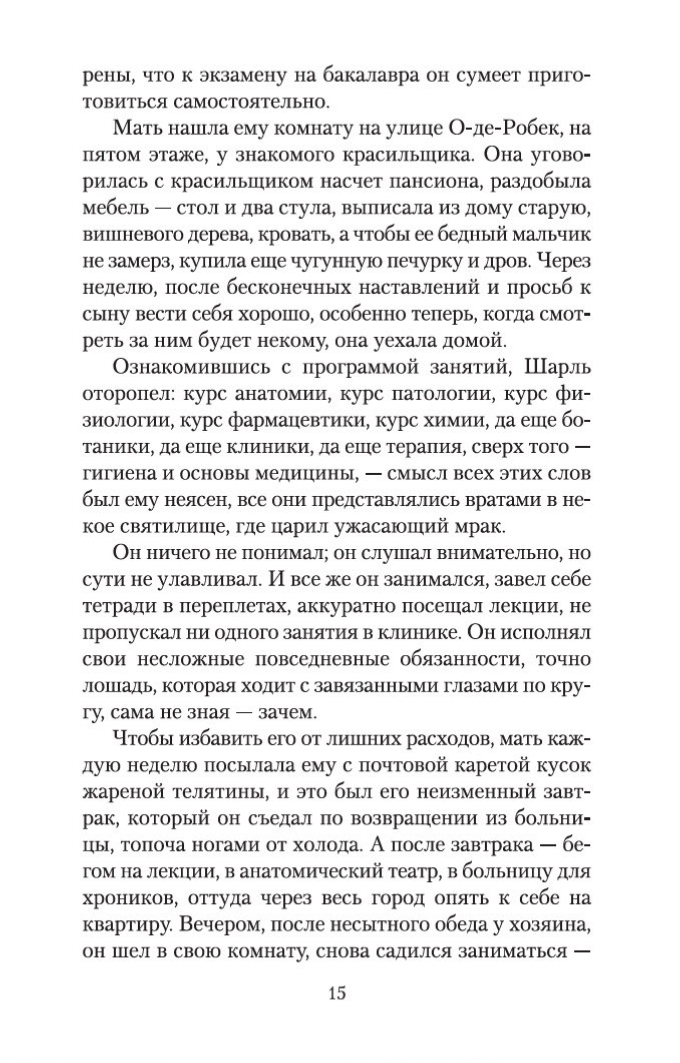 рены, что к экзамену на бакалавра он сумеет приготовиться самостоятельно.

Мать нашла ему комнату на улице О-де-Робек, на пятом этаже, у знакомого красильщика. Она уговорилась с красильщиком насчет пансиона, раздобыла мебель — стол и два стула, выписала из дому старую, вишневого дерева, кровать, а чтобы ее бедный мальчик не замерз, купила еще чугунную печурку и дров. Через неделю, после бесконечных наставлений и просьб к сыну вести себя хорошо, особенно теперь, когда смотреть за ним будет некому, она уехала домой.

Ознакомившись с программой занятий, Шарль оторопел: курс анатомии, курс патологии, курс физиологии, курс фармацевтики, курс химии, да еще ботаники, да еще клиники, да еще терапия, сверх того — гигиена и основы медицины, — смысл всех этих слов был ему неясен, все они представлялись вратами в некое святилище, где царил ужасающий мрак.

Он ничего не понимал; он слушал внимательно, но сути не улавливал. И все же он занимался, завел себе тетради в переплетах, аккуратно посещал лекции, не пропускал ни одного занятия в клинике. Он исполнял свои несложные повседневные обязанности, точно лошадь, которая ходит с завязанными глазами по кругу, сама не зная — зачем.

Чтобы избавить его от лишних расходов, мать каждую неделю посылала ему с почтовой каретой кусок жареной телятины, и это был его неизменный завтрак, который он съедал по возвращении из больницы, топоча ногами от холода. А после завтрака — бегом на лекции, в анатомический театр, в больницу для хроников, оттуда через весь город опять к себе на квартиру. Вечером, после несытного обеда у хозяина, он шел в свою комнату, снова садился заниматься —

15